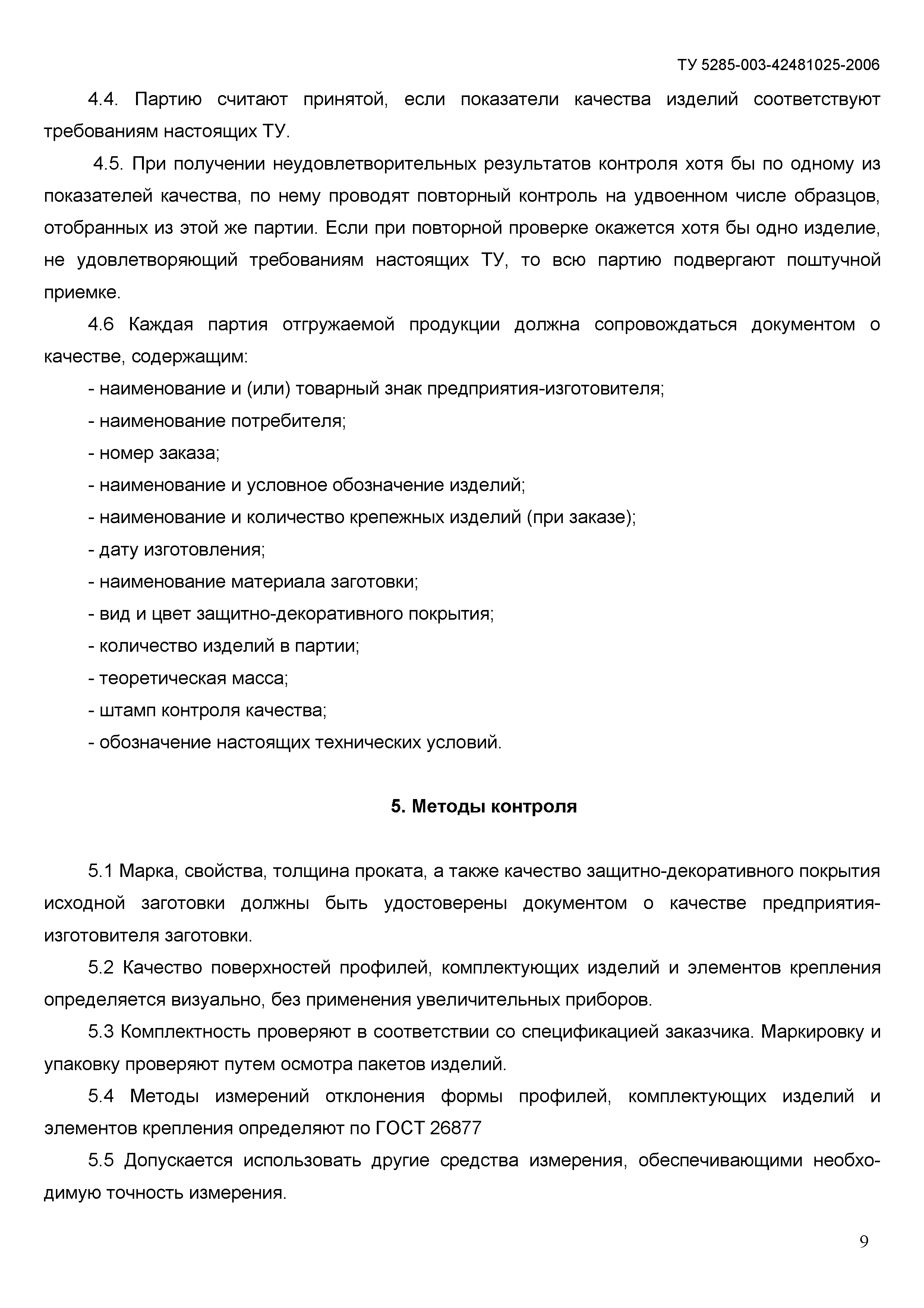 ТУ 5285-003-42481025-2006

4.4. Партию считают принятой, если показатели качества изделий соответствуют требованиям настоящих ТУ.

4.5. При получении неудовлетворительных результатов контроля хотя бы по одному из показателей качества, по нему проводят повторный контроль на удвоенном числе образцов, отобранных из этой же партии. Если при повторной проверке окажется хотя бы одно изделие, не удовлетворяющий требованиям настоящих ТУ, то всю партию подвергают поштучной приемке.

4.6 Каждая партия отгружаемой продукции должна сопровождаться документом о качестве, содержащим:

- наименование и (или) товарный знак предприятия-изготовителя;
- наименование потребителя;
- номер заказа;
- наименование и условное обозначение изделий;
- наименование и количество крепежных изделий (при заказе);
- дату изготовления;
- наименование материала заготовки;
- вид и цвет защитно-декоративного покрытия;
- количество изделий в партии;
- теоретическая масса;
- штамп контроля качества;
- обозначение настоящих технических условий.

5. Методы контроля

5.1 Марка, свойства, толщина проката, а также качество защитно-декоративного покрытия исходной заготовки должны быть удостоверены документом о качестве предприятия-изготовителя заготовки.

5.2 Качество поверхностей профилей, комплектующих изделий и элементов крепления определяется визуально, без применения увеличительных приборов.

5.3 Комплектность проверяют в соответствии со спецификацией заказчика. Маркировку и упаковку проверяют путем осмотра пакетов изделий.

5.4 Методы измерений отклонения формы профилей, комплектующих изделий и элементов крепления определяют по ГОСТ 26877

5.5 Допускается использовать другие средства измерения, обеспечивающими необходимую точность измерения.

9